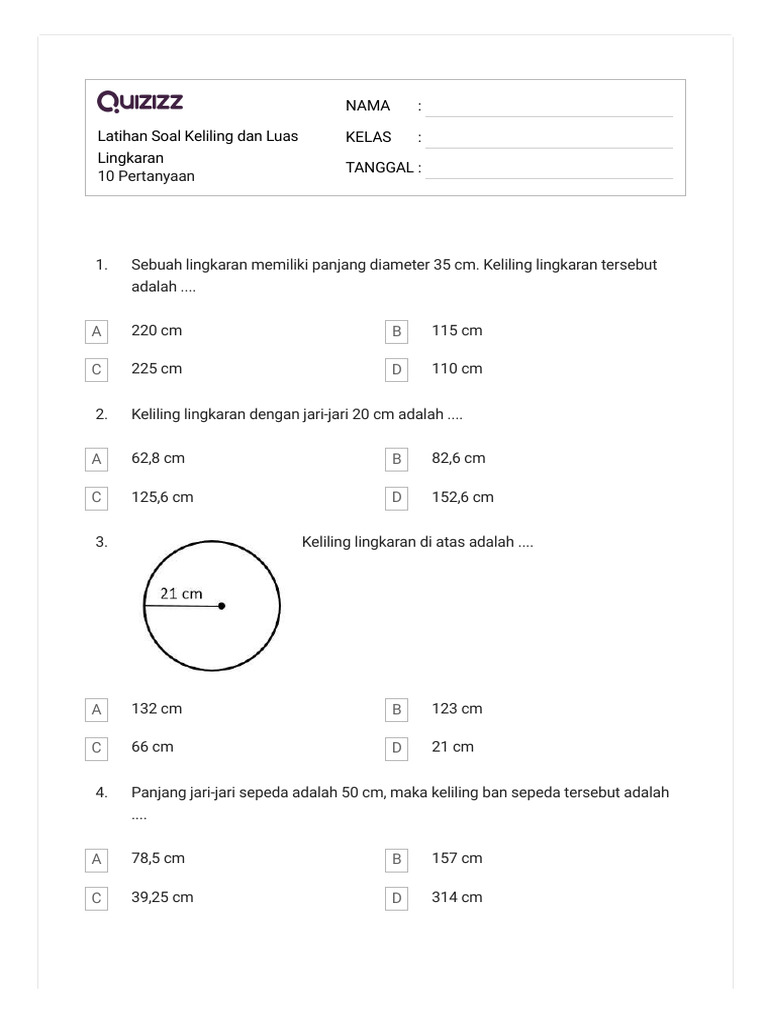 Quizizz

Latihan Soal Keliling dan Luas Lingkaran
10 Pertanyaan

NAMA :
KELAS :
TANGGAL :

1. Sebuah lingkaran memiliki panjang diameter 35 cm. Keliling lingkaran tersebut adalah ....

A 220 cm
B 115 cm
C 225 cm
D 110 cm

2. Keliling lingkaran dengan jari-jari 20 cm adalah ....

A 62,8 cm
B 82,6 cm
C 125,6 cm
D 152,6 cm

3. Keliling lingkaran di atas adalah ....

21 cm

A 132 cm
B 123 cm
C 66 cm
D 21 cm

4. Panjang jari-jari sepeda adalah 50 cm, maka keliling ban sepeda tersebut adalah ....

A 78,5 cm
B 157 cm
C 39,25 cm
D 314 cm